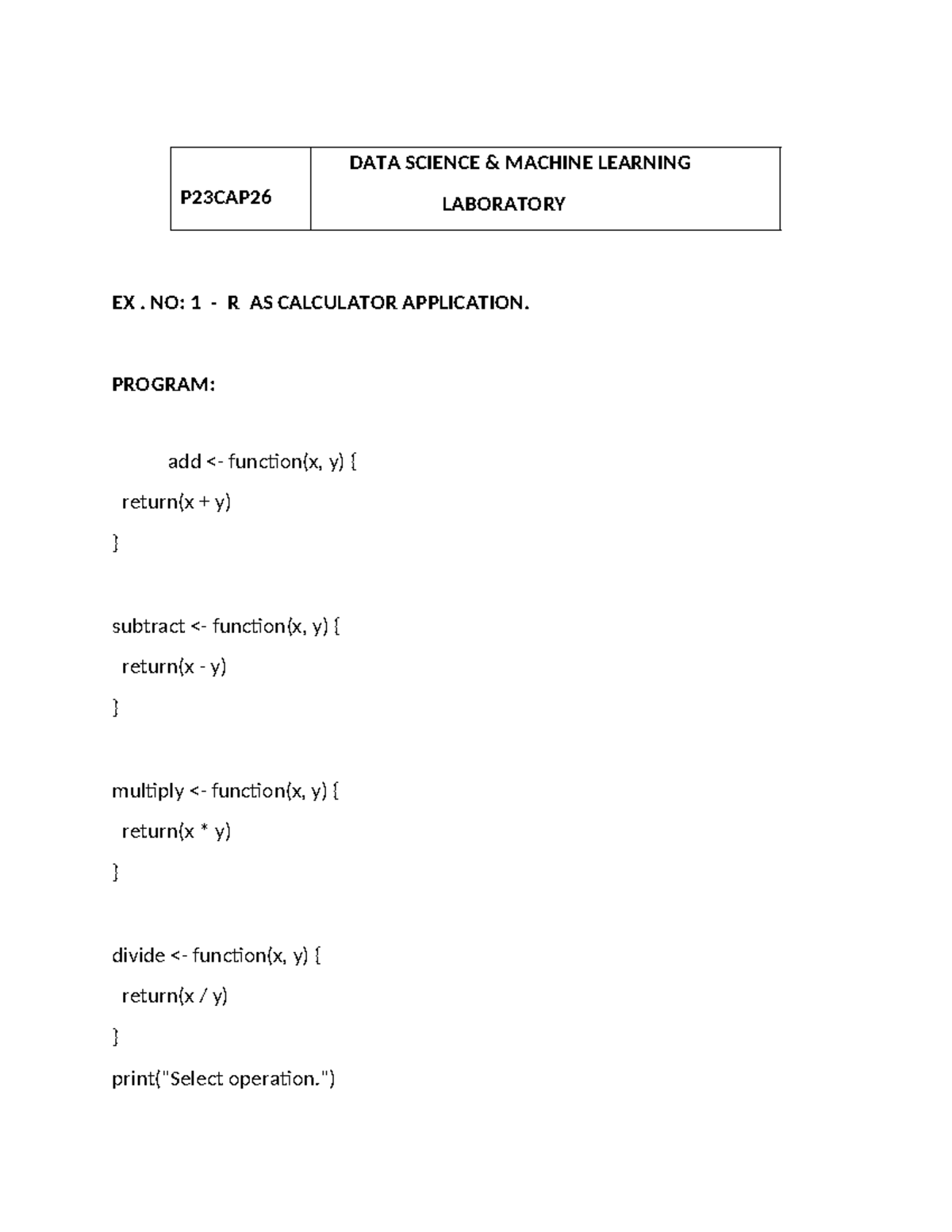 | P23CAP26 | DATA SCIENCE & MACHINE LEARNING LABORATORY |
|---|---|

EX . NO: 1 - R AS CALCULATOR APPLICATION.

PROGRAM:

add <- function(x, y) {
  return(x + y)
}

subtract <- function(x, y) {
  return(x - y)
}

multiply <- function(x, y) {
  return(x * y)
}

divide <- function(x, y) {
  return(x / y)
}
print("Select operation.")